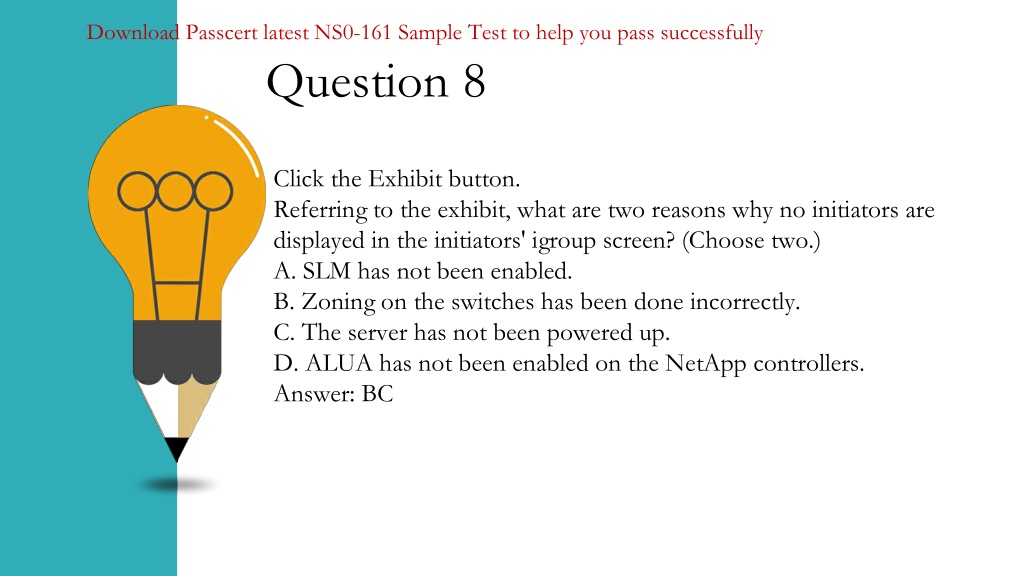 Download Passcert latest NS0-161 Sample Test to help you pass successfully

Question 8

Click the Exhibit button.
Referring to the exhibit, what are two reasons why no initiators are displayed in the initiators' igroup screen? (Choose two.)
A. SLM has not been enabled.
B. Zoning on the switches has been done incorrectly.
C. The server has not been powered up.
D. ALUA has not been enabled on the NetApp controllers.
Answer: BC